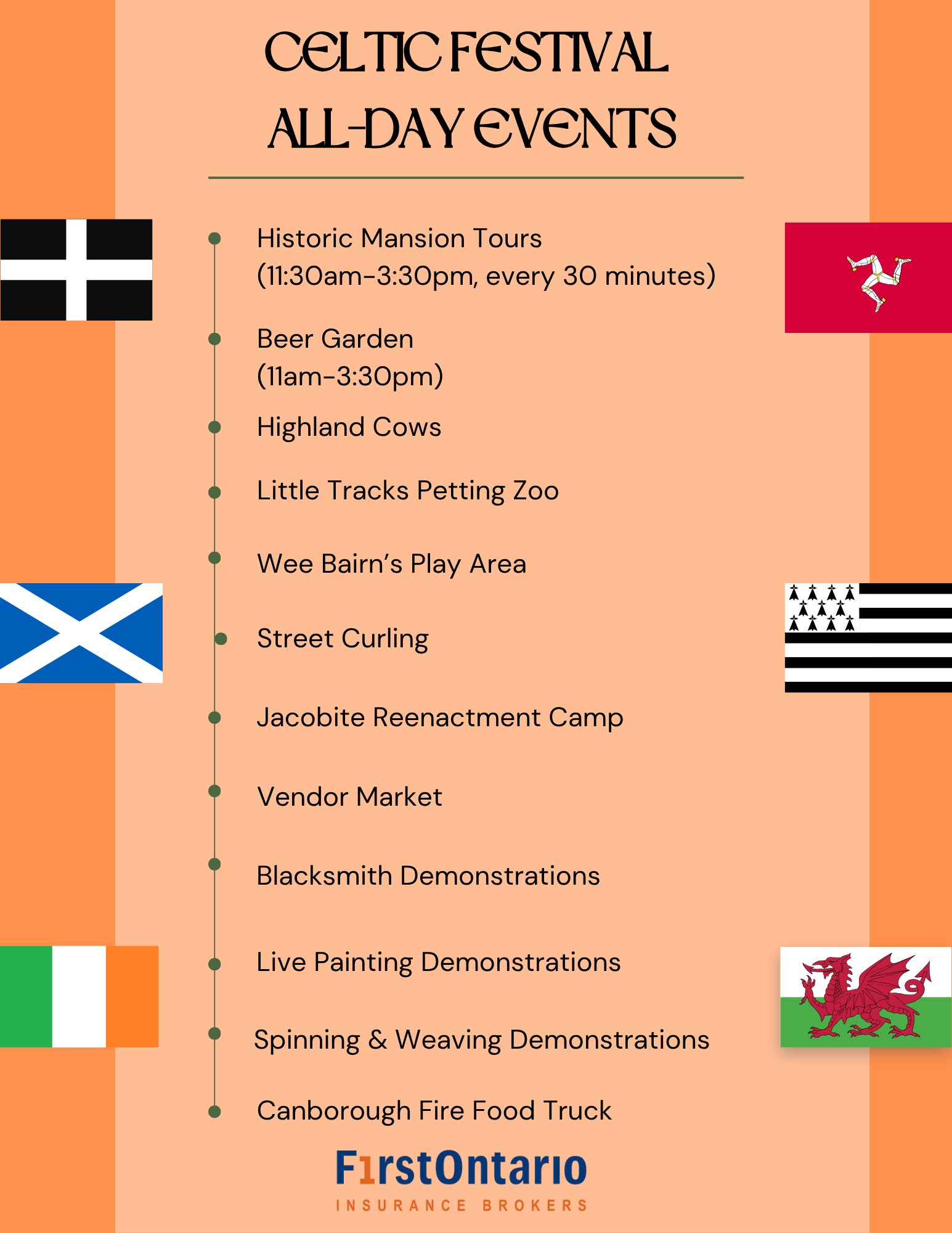 CELTIC FESTIVAL
ALL-DAY EVENTS

• Historic Mansion Tours (11:30am-3:30pm, every 30 minutes)
• Beer Garden (11am-3:30pm)
• Highland Cows
• Little Tracks Petting Zoo
• Wee Bairn's Play Area
• Street Curling
• Jacobite Reenactment Camp
• Vendor Market
• Blacksmith Demonstrations
• Live Painting Demonstrations
• Spinning & Weaving Demonstrations
• Canborough Fire Food Truck

FirstOntario
INSURANCE BROKERS